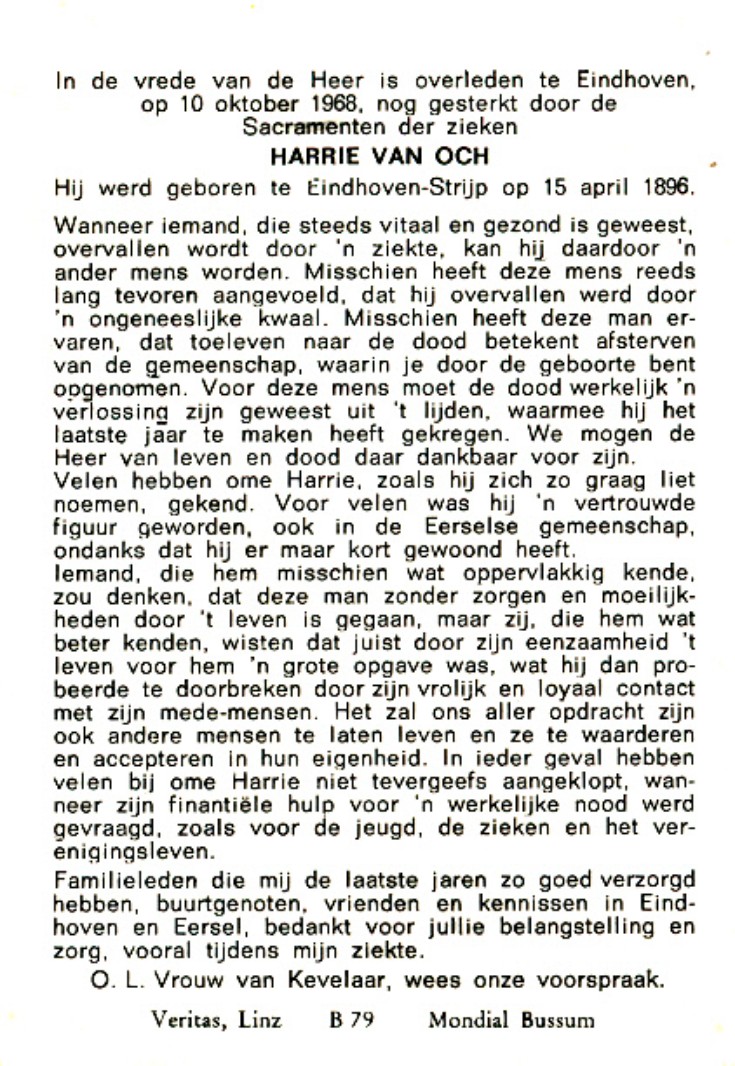 In de vrede van de Heer is overleden te Eindhoven, op 10 oktober 1968, nog gesterkt door de Sacramenten der zieken

HARRIE VAN OCH

Hij werd geboren te Eindhoven-Strijp op 15 april 1896.

Wanneer iemand, die steeds vitaal en gezond is geweest, overvallen wordt door 'n ziekte, kan hij daardoor 'n ander mens worden. Misschien heeft deze mens reeds lang tevoren aangevoeld, dat hij overvallen werd door 'n ongeneeslijke kwaal. Misschien heeft deze man ervaren, dat toeleven naar de dood betekent afsterven van de gemeenschap, waarin je door de geboorte bent opgenomen. Voor deze mens moet de dood werkelijk 'n verlossing zijn geweest uit 't lijden, waarmee hij het laatste jaar te maken heeft gekregen. We mogen de Heer van leven en dood daar dankbaar voor zijn.
Velen hebben ome Harrie, zoals hij zich zo graag liet noemen, gekend. Voor velen was hij 'n vertrouwde figuur geworden, ook in de Eerselse gemeenschap, ondanks dat hij er maar kort gewoond heeft.
Iemand, die hem misschien wat oppervlakkig kende, zou denken, dat deze man zonder zorgen en moeilijkheden door 't leven is gegaan, maar zij, die hem wat beter kenden, wisten dat juist door zijn eenzaamheid 't leven voor hem 'n grote opgave was, wat hij dan probeerde te doorbreken door zijn vrolijk en loyaal contact met zijn mede-mensen. Het zal ons aller opdracht zijn ook andere mensen te laten leven en ze te waarderen en accepteren in hun eigenheid. In ieder geval hebben velen bij ome Harrie niet tevergeefs aangeklopt, wanneer zijn finantiële hulp voor 'n werkelijke nood werd gevraagd, zoals voor de jeugd, de zieken en het verenigingsleven.

Familieleden die mij de laatste jaren zo goed verzorgd hebben, buurtgenoten, vrienden en kennissen in Eindhoven en Eersel, bedankt voor jullie belangstelling en zorg, vooral tijdens mijn ziekte.

O. L. Vrouw van Kevelaar, wees onze voorspraak.

Veritas, Linz B 79 Mondial Bussum